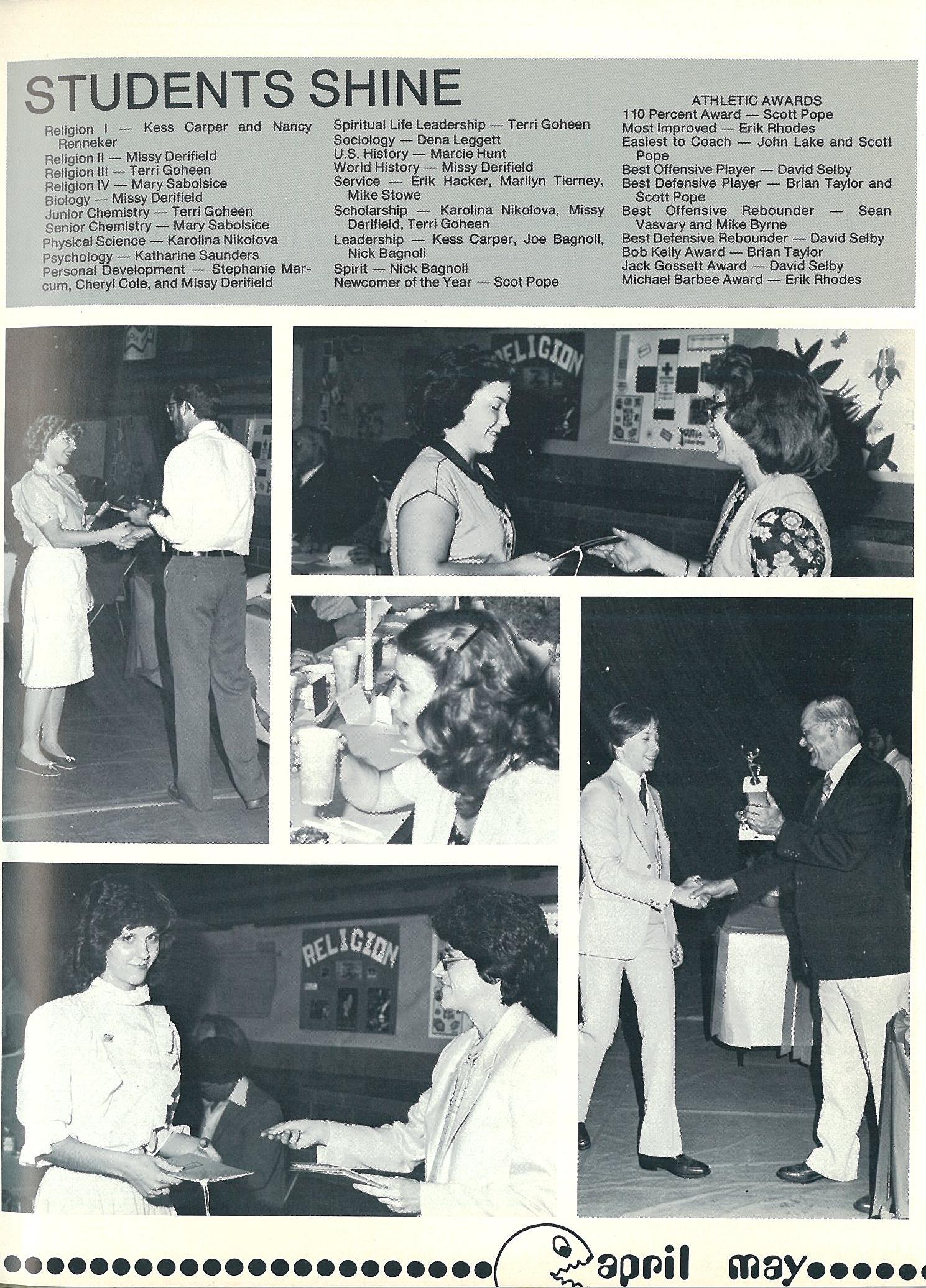 STUDENTS SHINE

Religion I — Kess Carper and Nancy Renneker
Religion II — Missy Derifield
Religion III — Terri Goheen
Religion IV — Mary Sabolsice
Biology — Missy Derifield
Junior Chemistry — Terri Goheen
Senior Chemistry — Mary Sabolsice
Physical Science — Karolina Nikolova
Psychology — Katharine Saunders
Personal Development — Stephanie Marcum, Cheryl Cole, and Missy Derifield

Spiritual Life Leadership — Terri Goheen
Sociology — Dena Leggett
U.S. History — Marcie Hunt
World History — Missy Derifield
Service — Erik Hacker, Marilyn Tierney, Mike Stowe
Scholarship — Karolina Nikolova, Missy Derifield, Terri Goheen
Leadership — Kess Carper, Joe Bagnoli, Nick Bagnoli
Spirit — Nick Bagnoli
Newcomer of the Year — Scot Pope

ATHLETIC AWARDS
110 Percent Award — Scott Pope
Most Improved — Erik Rhodes
Easiest to Coach — John Lake and Scott Pope
Best Offensive Player — David Selby
Best Defensive Player — Brian Taylor and Scott Pope
Best Offensive Rebounder — Sean Vasvary and Mike Byrne
Best Defensive Rebounder — David Selby
Bob Kelly Award — Brian Taylor
Jack Gossett Award — David Selby
Michael Barbee Award — Erik Rhodes

RELIGION

RELIGION

april may